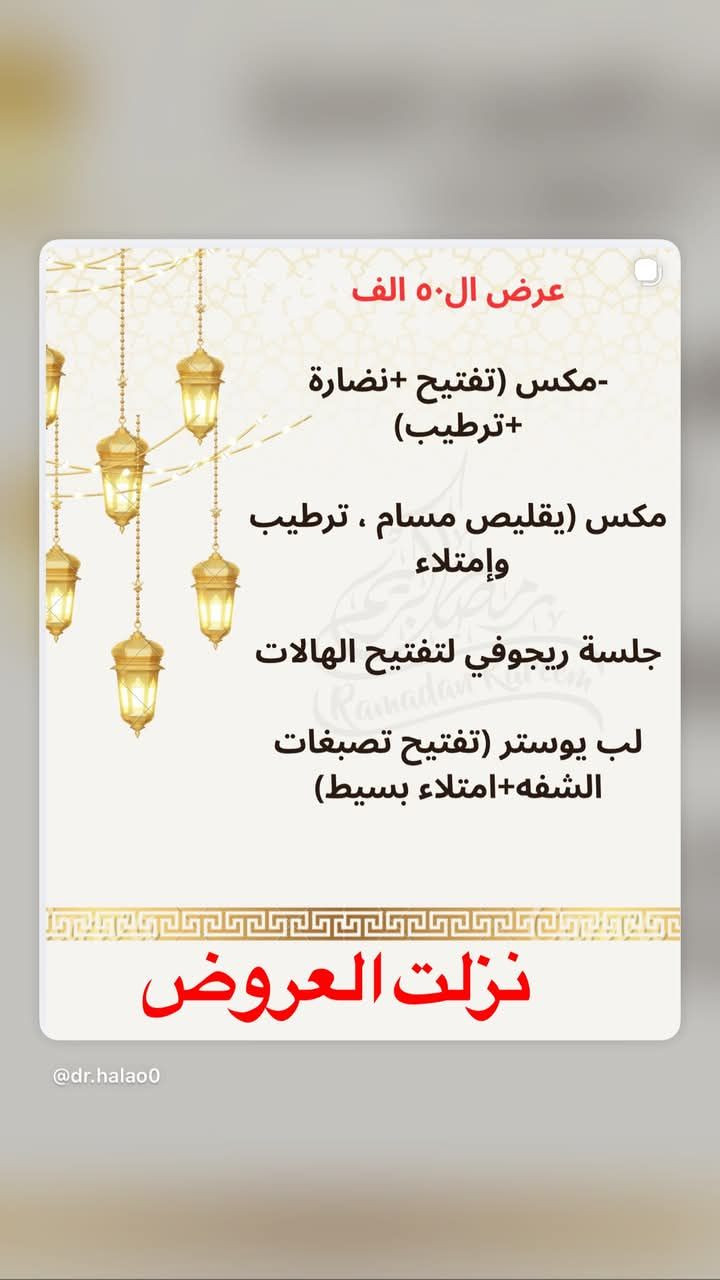 عرض ال٥٠ الف

-مكس (تفتيح +نضارة +ترطيب)

مكس (يقليص مسام ، ترطيب وإمتلاء

جلسة ريجوفي لتفتيح الهالات

لب يوستر (تفتيح تصبغات الشفه+امتلاء بسيط)

Ramadan Kareem

نزلت العروض

@dr.halao0